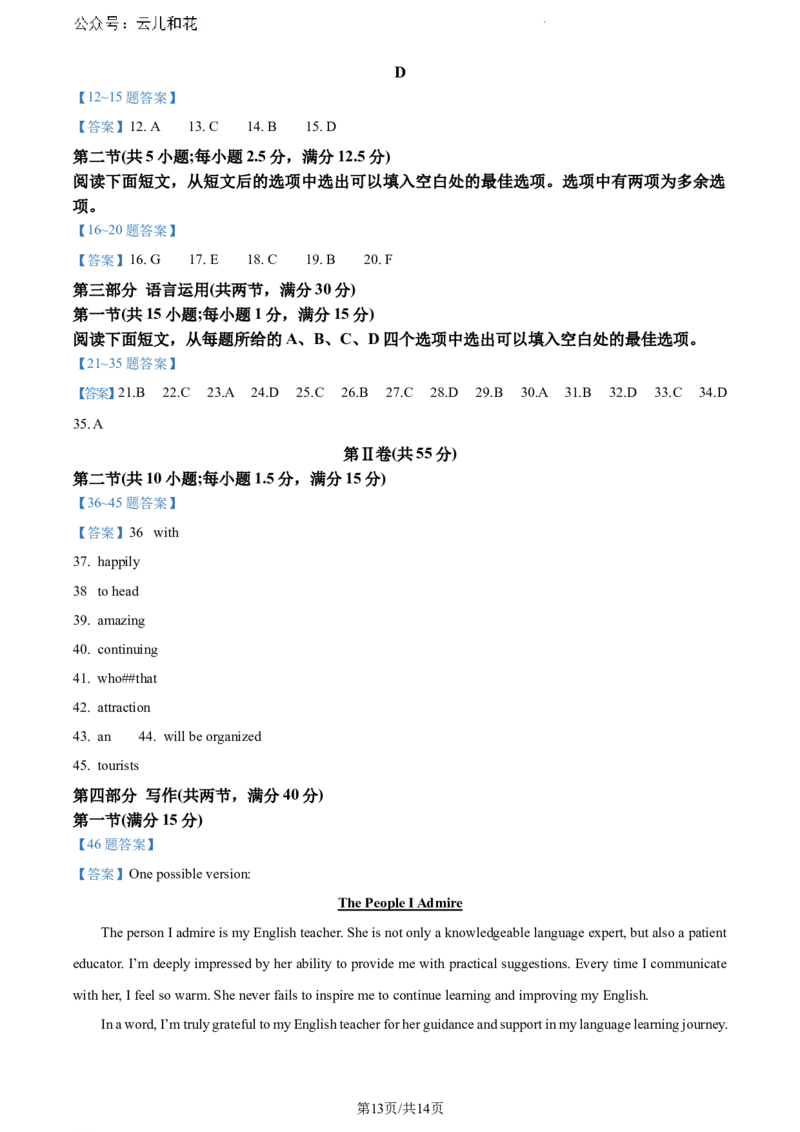 公众号：云儿和花

D

【12~15题答案】

【答案】12. A 13. C 14. B 15. D

第二节(共5小题;每小题2.5分，满分12.5分)

阅读下面短文，从短文后的选项中选出可以填入空白处的最佳选项。选项中有两项为多余选项。

【16~20题答案】

【答案】16. G 17. E 18. C 19. B 20. F

第三部分 语言运用(共两节，满分30分)

第一节(共15小题;每小题1分，满分15分)

阅读下面短文，从每题所给的A、B、C、D四个选项中选出可以填入空白处的最佳选项。

【21~35题答案】

【答案】21.B 22.C 23.A 24.D 25.C 26.B 27.C 28.D 29.B 30.A 31.B 32.D 33.C 34.D 35. A

第Ⅱ卷(共55分)

第二节(共10小题;每小题1.5分，满分15分)

【36~45题答案】

【答案】36 with

37. happily

38 to head

39. amazing

40. continuing

41. who##that

42. attraction

43. an 44. will be organized

45. tourists

第四部分 写作(共两节，满分40分)

第一节(满分15分)

【46题答案】

【答案】One possible version:

The People I Admire

The person I admire is my English teacher. She is not only a knowledgeable language expert, but also a patient educator. I'm deeply impressed by her ability to provide me with practical suggestions. Every time I communicate with her, I feel so warm. She never fails to inspire me to continue learning and improving my English.

In a word, I'm truly grateful to my English teacher for her guidance and support in my language learning journey.

第13页/共14页